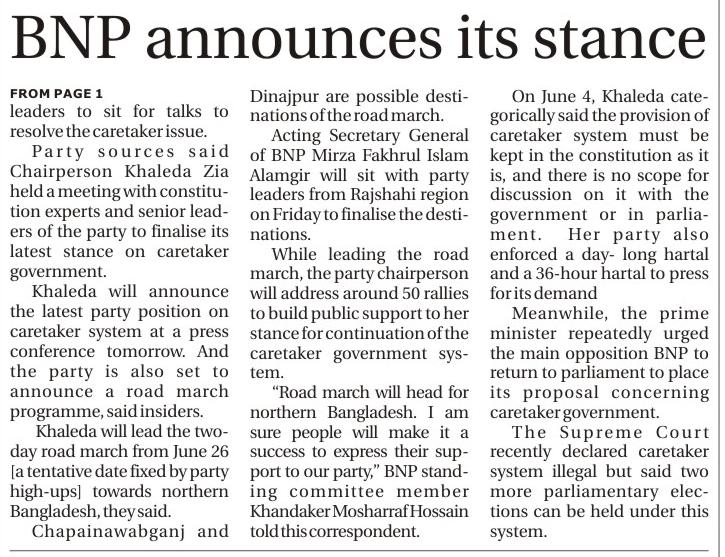 BNP announces its stance

FROM PAGE 1
leaders to sit for talks to resolve the caretaker issue.

Party sources said Chairperson Khaleda Zia held a meeting with constitution experts and senior leaders of the party to finalise its latest stance on caretaker government.

Khaleda will announce the latest party position on caretaker system at a press conference tomorrow. And the party is also set to announce a road march programme, said insiders.

Khaleda will lead the two-day road march from June 26 [a tentative date fixed by party high-ups] towards northern Bangladesh, they said.

Chapainawabganj and Dinajpur are possible destinations of the road march.

Acting Secretary General of BNP Mirza Fakhrul Islam Alamgir will sit with party leaders from Rajshahi region on Friday to finalise the destinations.

While leading the road march, the party chairperson will address around 50 rallies to build public support to her stance for continuation of the caretaker government system.

"Road march will head for northern Bangladesh. I am sure people will make it a success to express their support to our party," BNP standing committee member Khandaker Mosharraf Hossain told this correspondent.

On June 4, Khaleda categorically said the provision of caretaker system must be kept in the constitution as it is, and there is no scope for discussion on it with the government or in parliament. Her party also enforced a day- long hartal and a 36-hour hartal to press for its demand

Meanwhile, the prime minister repeatedly urged the main opposition BNP to return to parliament to place its proposal concerning caretaker government.

The Supreme Court recently declared caretaker system illegal but said two more parliamentary elections can be held under this system.